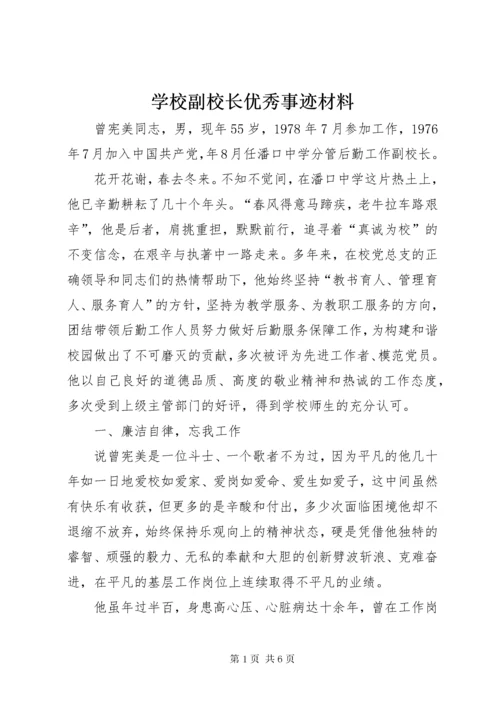 学校副校长优秀事迹材料

曾宪美同志，男，现年55岁，1978年7月参加工作，1976年7月加入中国共产党，年8月任潘口中学分管后勤工作副校长。

花开花谢，春去冬来。不知不觉间，在潘口中学这片热土上，他已辛勤耕耘了几十个年头。“春风得意马蹄疾，老牛拉车路艰辛”，他是后者，肩挑重担，默默前行，追寻着“真诚为校”的不变信念，在艰辛与执著中一路走来。多年来，在校党总支的正确领导和同志们的热情帮助下，他始终坚持“教书育人、管理育人、服务育人”的方针，坚持为教学服务、为教职工服务的方向，团结带领后勤工作人员努力做好后勤服务保障工作，为构建和谐校园做出了不可磨灭的贡献，多次被评为先进工作者、模范党员。他以自己良好的道德品质、高度的敬业精神和热诚的工作态度，多次受到上级主管部门的好评，得到学校师生的充分认可。

一、廉洁自律，忘我工作

说曾宪美是一位斗士、一个歌者不为过，因为平凡的他几十年如一日地爱校如爱家、爱岗如爱命、爱生如爱子，这中间虽然有快乐有收获，但更多的是辛酸和付出，多少次面临困境他却不退缩不放弃，始终保持乐观向上的精神状态，硬是凭借他独特的睿智、顽强的毅力、无私的奉献和大胆的创新劈波斩浪、克难奋进，在平凡的基层工作岗位上连续取得不平凡的业绩。

他虽年过半百，身患高心压、心脏病达十余年，曾在工作岗

第1页 共6页